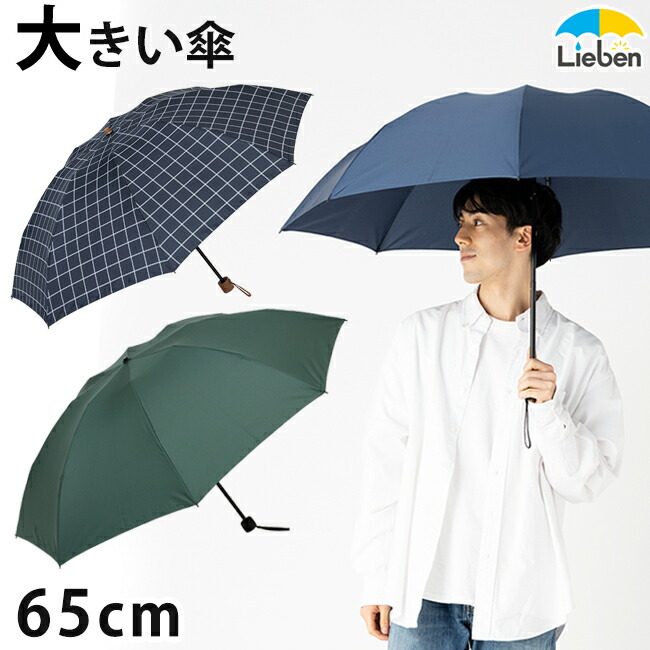 大きい傘

Lieben

65cm